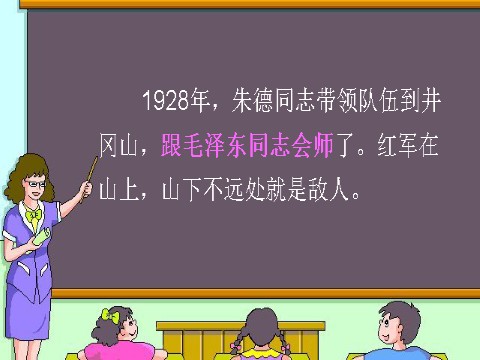 1928年，朱德同志带领队伍到井冈山，跟毛泽东同志会师了。红军在山上，山下不远处就是敌人。